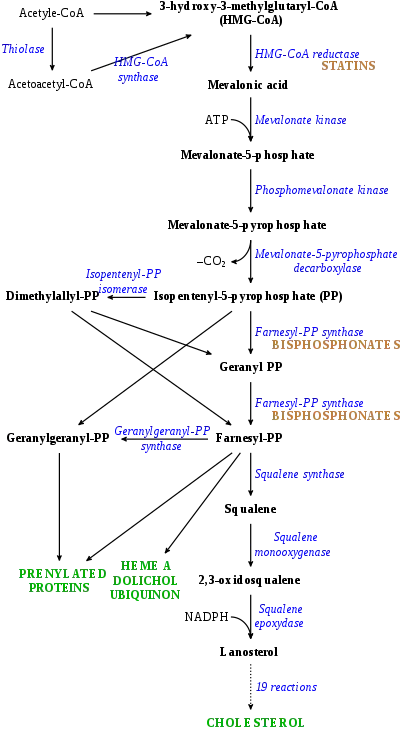 Acetyle-CoA

3-hydroxy-3-methylglutaryl-CoA (HMG-CoA)

Thiolase

HMG-CoA synthase

Acetoacetyl-CoA

HMG-CoA reductase

STATINS

Mevalonic acid

ATP

Mevalonate kinase

Mevalonate-5-phosphate

Phosphomevalonate kinase

Mevalonate-5-pyrophosphate

$-CO_2$

Mevalonate-5-pyrophosphate decarboxylase

Isopentenyl-PP isomerase

Dimethylallyl-PP

Isopentenyl-5-pyrophosphate (PP)

Farnesyl-PP synthase

BISPHOSPHONATES

Geranyl PP

Farnesyl-PP synthase

BISPHOSPHONATES

Geranylgeranyl-PP

Geranylgeranyl-PP synthase

Farnesyl-PP

Squalene synthase

Squalene

Squalene monooxygenase

PRENYLATED PROTEINS

HEME A DOLICHOL UBIQUINON

2,3-oxidosqualene

NADPH

Squalene epoxydase

Lanosterol

19 reactions

CHOLESTEROL